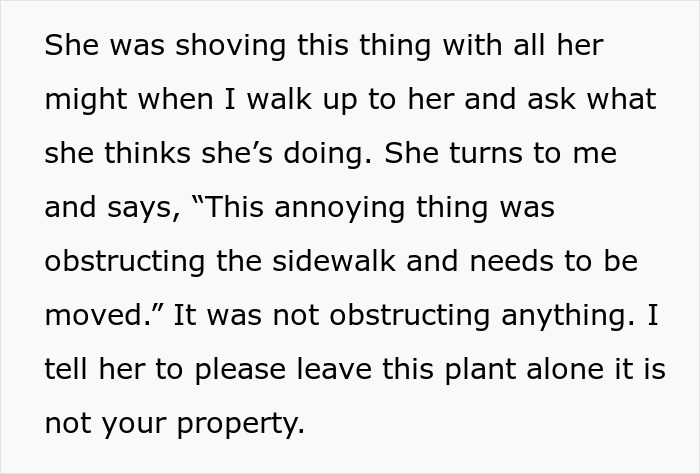 She was shoving this thing with all her might when I walk up to her and ask what she thinks she’s doing. She turns to me and says, “This annoying thing was obstructing the sidewalk and needs to be moved.” It was not obstructing anything. I tell her to please leave this plant alone it is not your property.